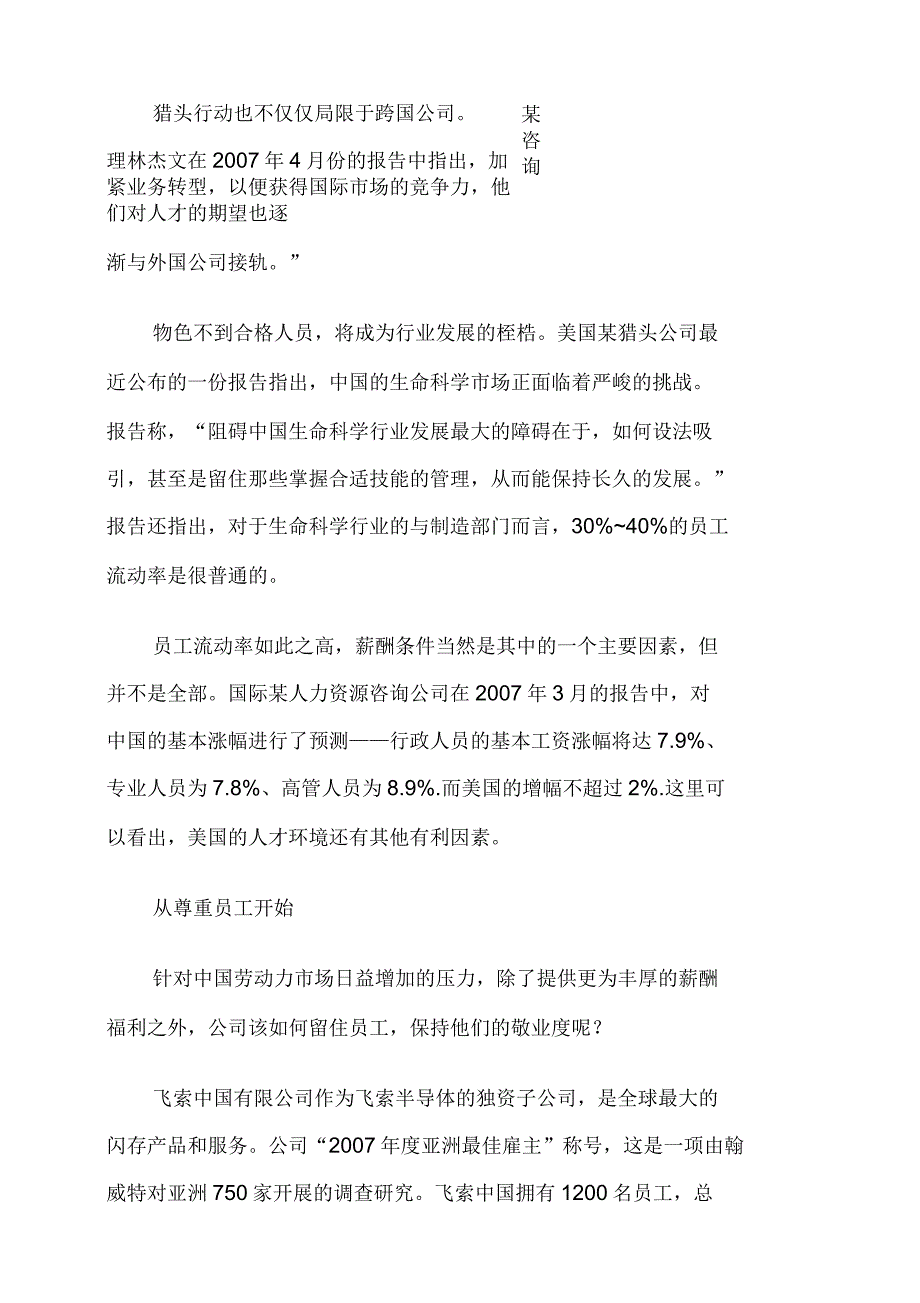 猎头行动也不仅仅局限于跨国公司。

某咨询

理林杰文在 2007 年 4 月份的报告中指出，加紧业务转型，以便获得国际市场的竞争力，他们对人才的期望也逐

渐与外国公司接轨。”

物色不到合格人员，将成为行业发展的桎梏。美国某猎头公司最近公布的一份报告指出，中国的生命科学市场正面临着严峻的挑战。报告称，“阻碍中国生命科学行业发展最大的障碍在于，如何设法吸引，甚至是留住那些掌握合适技能的管理，从而能保持长久的发展。”报告还指出，对于生命科学行业的与制造部门而言，30%~40%的员工流动率是很普通的。

员工流动率如此之高，薪酬条件当然是其中的一个主要因素，但并不是全部。国际某人力资源咨询公司在 2007 年 3 月的报告中，对中国的基本涨幅进行了预测——行政人员的基本工资涨幅将达 7.9%、专业人员为 7.8%、高管人员为 8.9%.而美国的增幅不超过 2%.这里可以看出，美国的人才环境还有其他有利因素。

从尊重员工开始

针对中国劳动力市场日益增加的压力，除了提供更为丰厚的薪酬福利之外，公司该如何留住员工，保持他们的敬业度呢？

飞索中国有限公司作为飞索半导体的独资子公司，是全球最大的闪存产品和服务。公司“2007 年度亚洲最佳雇主”称号，这是一项由翰威特对亚洲 750 家开展的调查研究。飞索中国拥有 1200 名员工，总